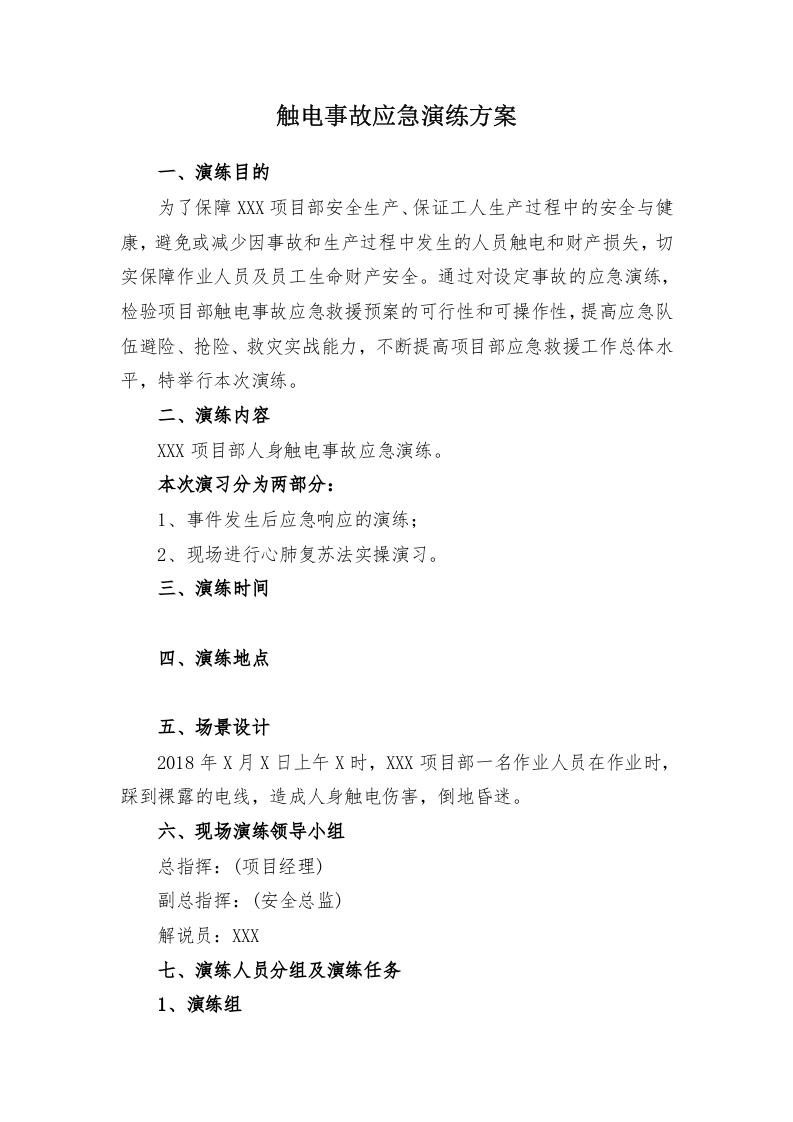 触电事故应急演练方案

一、演练目的

为了保障XXX项目部安全生产、保证工人生产过程中的安全与健康，避免或减少因事故和生产过程中发生的人员触电和财产损失，切实保障作业人员及员工生命财产安全。通过对设定事故的应急演练，检验项目部触电事故应急救援预案的可行性和可操作性，提高应急队伍避险、抢险、救灾实战能力，不断提高项目部应急救援工作总体水平，特举行本次演练。

二、演练内容

XXX项目部人身触电事故应急演练。

本次演习分为两部分：

1、事件发生后应急响应的演练；

2、现场进行心肺复苏法实操演习。

三、演练时间

四、演练地点

五、场景设计

2018年X月X日上午X时，XXX项目部一名作业人员在作业时，踩到裸露的电线，造成人身触电伤害，倒地昏迷。

六、现场演练领导小组

总指挥：(项目经理)

副总指挥：(安全总监)

解说员：XXX

七、演练人员分组及演练任务

1、演练组